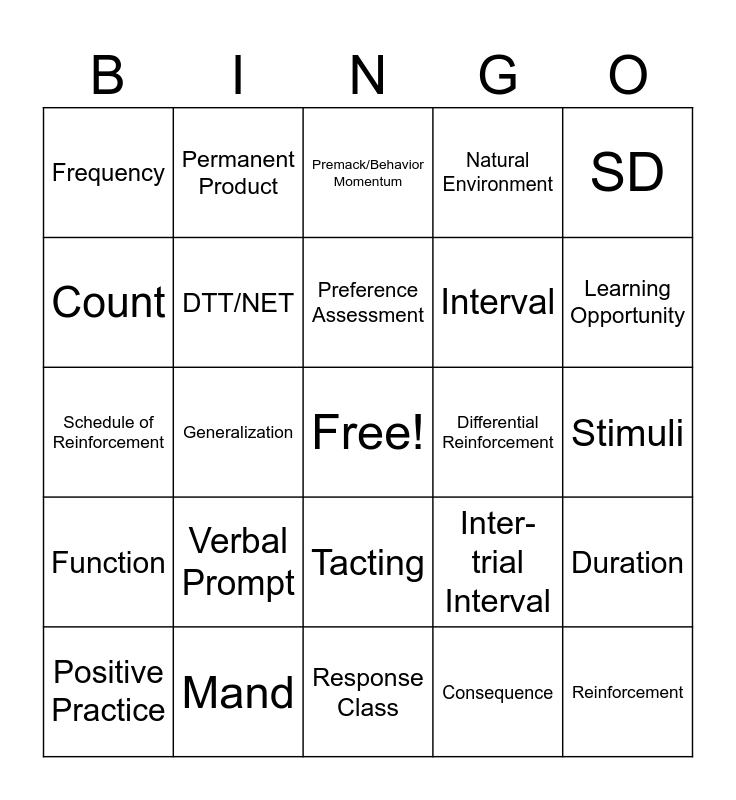 | B | I | N | G | O |
|---|---|---|---|---|
| Frequency | Permanent Product | Premack/Behavior Momentum | Natural Environment | SD |
| Count | DTT/NET | Preference Assessment | Interval | Learning Opportunity |
| Schedule of Reinforcement | Generalization | Free! | Differential Reinforcement | Stimuli |
| Function | Verbal Prompt | Tacting | Inter-trial Interval | Duration |
| Positive Practice | Mand | Response Class | Consequence | Reinforcement |